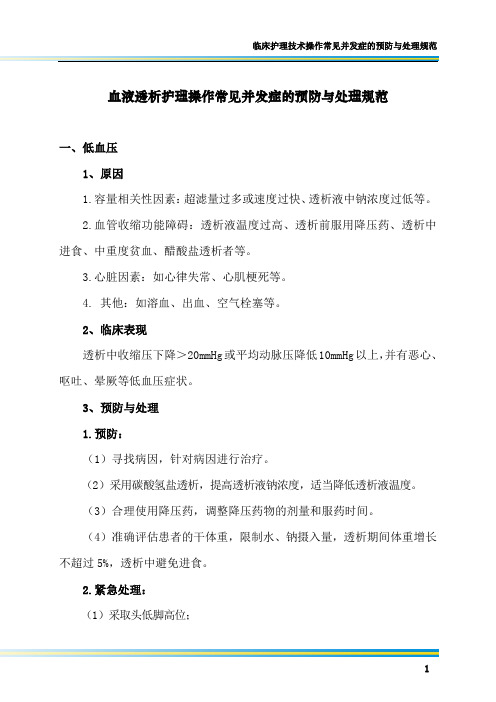 临床护理技术操作常见并发症的预防与处理规范

血液透析护理操作常见并发症的预防与处理规范

一、低血压

1、原因

1.容量相关性因素：超滤量过多或速度过快、透析液中钠浓度过低等。

2.血管收缩功能障碍：透析液温度过高、透析前服用降压药、透析中进食、中重度贫血、醋酸盐透析者等。

3.心脏因素：如心律失常、心肌梗死等。

4. 其他：如溶血、出血、空气栓塞等。

2、临床表现

透析中收缩压下降＞20mmHg或平均动脉压降低10mmHg以上，并有恶心、呕吐、晕厥等低血压症状。

3、预防与处理

1.预防：

（1）寻找病因，针对病因进行治疗。

（2）采用碳酸氢盐透析，提高透析液钠浓度，适当降低透析液温度。

（3）合理使用降压药，调整降压药物的剂量和服药时间。

（4）准确评估患者的干体重，限制水、钠摄入量，透析期间体重增长不超过5%，透析中避免进食。

2.紧急处理：

（1）采取头低脚高位；

1